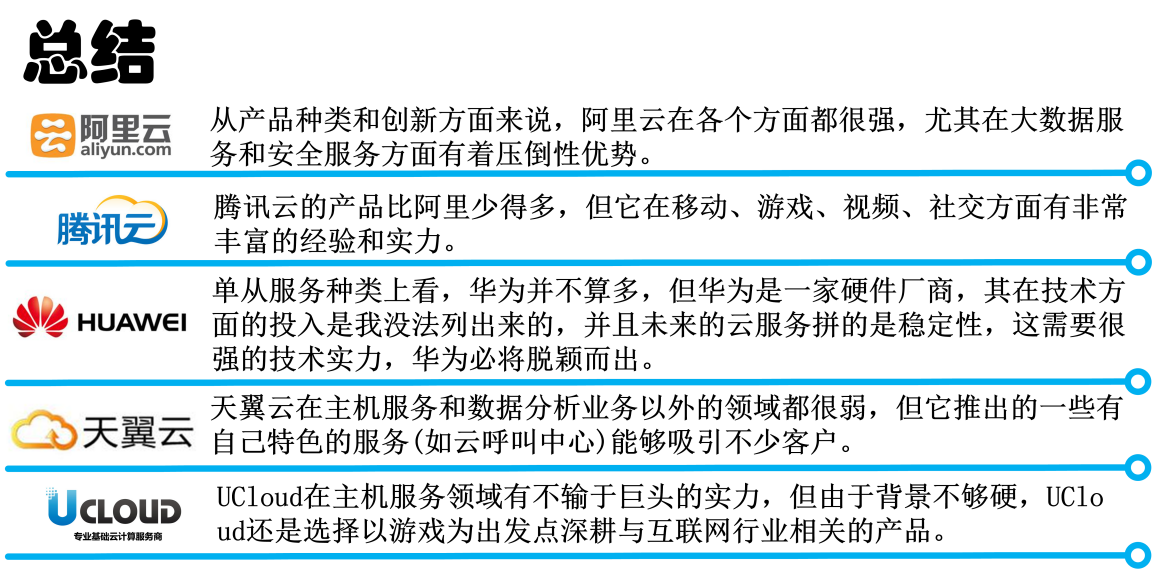 总结

阿里云
aliyun.com

从产品种类和创新方面来说，阿里云在各个方面都很强，尤其在大数据服务和安全服务方面有着压倒性优势。

腾讯云

腾讯云的产品比阿里少得多，但它在移动、游戏、视频、社交方面有非常丰富的经验和实力。

HUAWEI

单从服务种类上看，华为并不算多，但华为是一家硬件厂商，其在技术方面的投入是我没法列出来的，并且未来的云服务拼的是稳定性，这需要很强的技术实力，华为必将脱颖而出。

天翼云

天翼云在主机服务和数据分析业务以外的领域都很弱，但它推出的一些有自己特色的服务(如云呼叫中心)能够吸引不少客户。

UCLOUD
专业基础云计算服务商

UCloud在主机服务领域有不输于巨头的实力，但由于背景不够硬，UCloud还是选择以游戏为出发点深耕与互联网行业相关的产品。